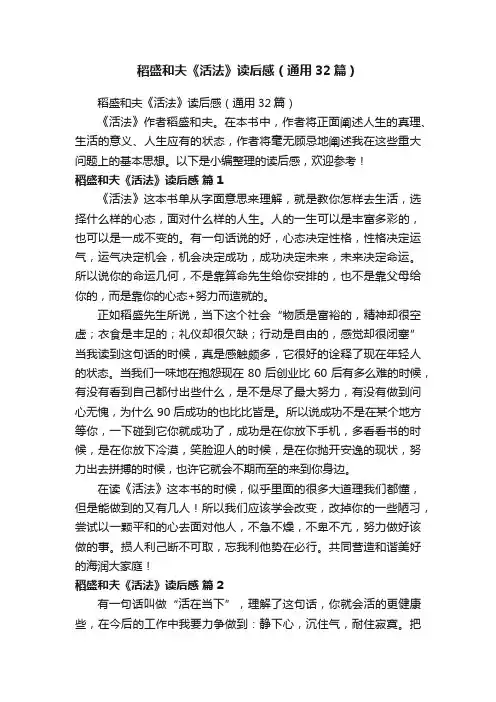 稻盛和夫《活法》读后感（通用32篇）

稻盛和夫《活法》读后感（通用32篇）

《活法》作者稻盛和夫。在本书中，作者将正面阐述人生的真理、生活的意义、人生应有的状态，作者将毫无顾忌地阐述我在这些重大问题上的基本思想。以下是小编整理的读后感，欢迎参考！

稻盛和夫《活法》读后感 篇1

《活法》这本书单从字面意思来理解，就是教你怎样去生活，选择什么样的心态，面对什么样的人生。人的一生可以是丰富多彩的，也可以是一成不变的。有一句话说的好，心态决定性格，性格决定运气，运气决定机会，机会决定成功，成功决定未来，未来决定命运。所以说你的命运几何，不是靠算命先生给你安排的，也不是靠父母给你的，而是靠你的心态+努力而造就的。

正如稻盛先生所说，当下这个社会“物质是富裕的，精神却很空虚；衣食是丰足的；礼仪却很欠缺；行动是自由的，感觉却很闭塞”当我读到这句话的时候，真是感触颇多，它很好的诠释了现在年轻人的状态。当我们一味地在抱怨现在80后创业比60后有多么难的时候，有没有看到自己都付出些什么，是不是尽了最大努力，有没有做到问心无愧，为什么90后成功的也比比皆是。所以说成功不是在某个地方等你，一下碰到它你就成功了，成功是在你放下手机，多看看书的时候，是在你放下冷漠，笑脸迎人的时候，是在你抛开安逸的现状，努力出去拼搏的时候，也许它就会不期而至的来到你身边。

在读《活法》这本书的时候，似乎里面的很多大道理我们都懂，但是能做到的又有几人！所以我们应该学会改变，改掉你的一些陋习，尝试以一颗平和的心去面对他人，不急不燥，不卑不亢，努力做好该做的事。损人利己断不可取，忘我利他势在必行。共同营造和谐美好的海润大家庭！

稻盛和夫《活法》读后感 篇2

有一句话叫做“活在当下”，理解了这句话，你就会活的更健康些，在今后的工作中我要力争做到：静下心，沉住气，耐住寂寞。把